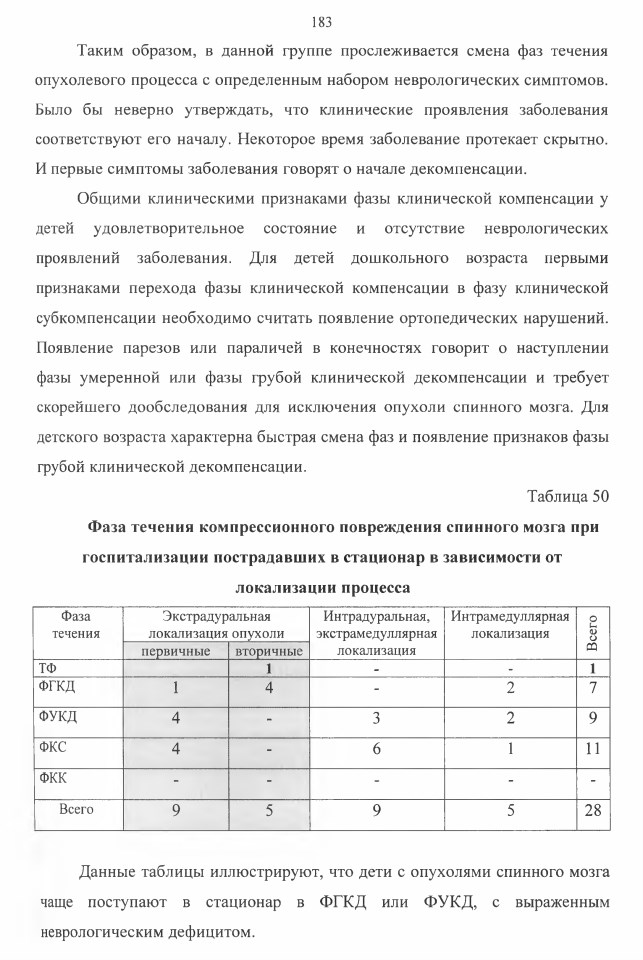 183

Таким образом, в данной группе прослеживается смена фаз течения опухолевого процесса с определенным набором неврологических симптомов. Было бы неверно утверждать, что клинические проявления заболевания соответствуют его началу. Некоторое время заболевание протекает скрытно. И первые симптомы заболевания говорят о начале декомпенсации.

Общими клиническими признаками фазы клинической компенсации у детей удовлетворительное состояние и отсутствие неврологических проявлений заболевания. Для детей дошкольного возраста первыми признаками перехода фазы клинической компенсации в фазу клинической субкомпенсации необходимо считать появление ортопедических нарушений. Появление парезов или параличей в конечностях говорит о наступлении фазы умеренной или фазы грубой клинической декомпенсации и требует скорейшего дообследования для исключения опухоли спинного мозга. Для детского возраста характерна быстрая смена фаз и появление признаков фазы грубой клинической декомпенсации.

Таблица 50

Фаза течения компрессионного повреждения спинного мозга при госпитализации пострадавших в стационар в зависимости от локализации процесса

| Фаза течения | Экстрадуральная локализация опухоли |  | Интрадуральная, экстрамедуллярная локализация | Интрамедуллярная локализация | Всего |
|---|---|---|---|---|---|
|  | первичные | вторичные |  |  |  |
| ТФ |  | 1 | - | - | 1 |
| ФГКД | 1 | 4 | - | 2 | 7 |
| ФУКД | 4 | - | 3 | 2 | 9 |
| ФКС | 4 | - | 6 | 1 | 11 |
| ФКК | - | - | - | - | - |
| Всего | 9 | 5 | 9 | 5 | 28 |

Данные таблицы иллюстрируют, что дети с опухолями спинного мозга чаще поступают в стационар в ФГКД или ФУКД, с выраженным неврологическим дефицитом.